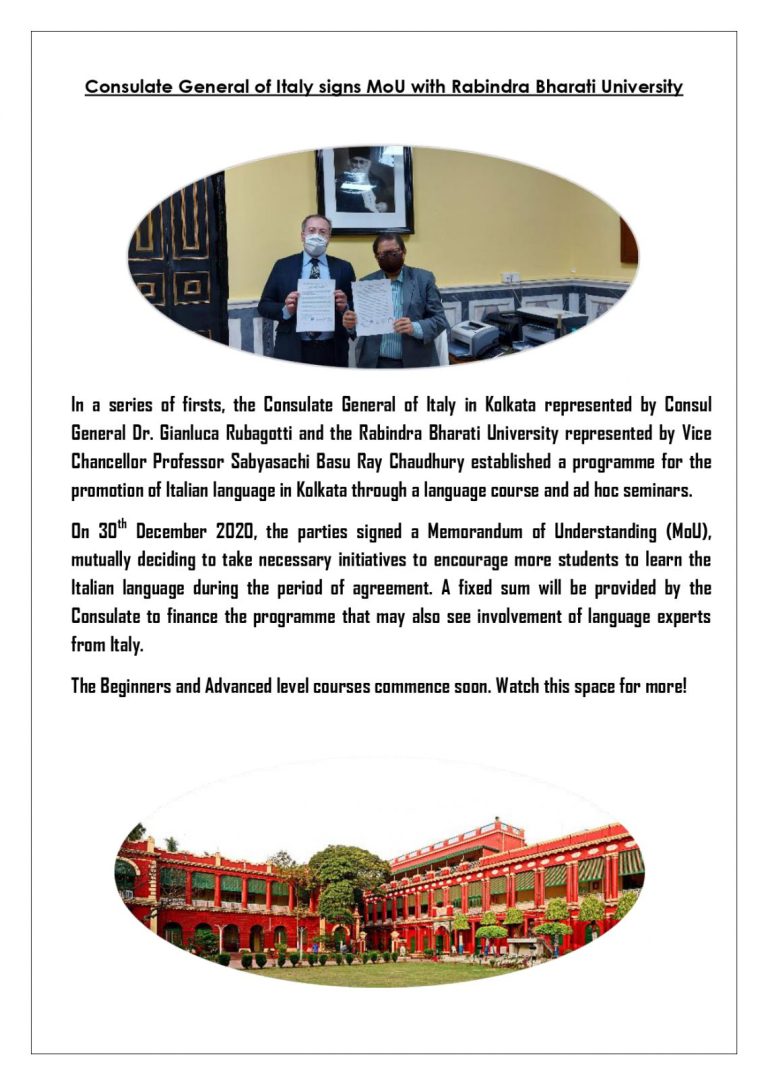 Consulate General of Italy signs MoU with Rabindra Bharati University

In a series of firsts, the Consulate General of Italy in Kolkata represented by Consul General Dr. Gianluca Rubagotti and the Rabindra Bharati University represented by Vice Chancellor Professor Sabyasachi Basu Ray Chaudhury established a programme for the promotion of Italian language in Kolkata through a language course and ad hoc seminars.

On 30$^{th}$ December 2020, the parties signed a Memorandum of Understanding (MoU), mutually deciding to take necessary initiatives to encourage more students to learn the Italian language during the period of agreement. A fixed sum will be provided by the Consulate to finance the programme that may also see involvement of language experts from Italy.

The Beginners and Advanced level courses commence soon. Watch this space for more!